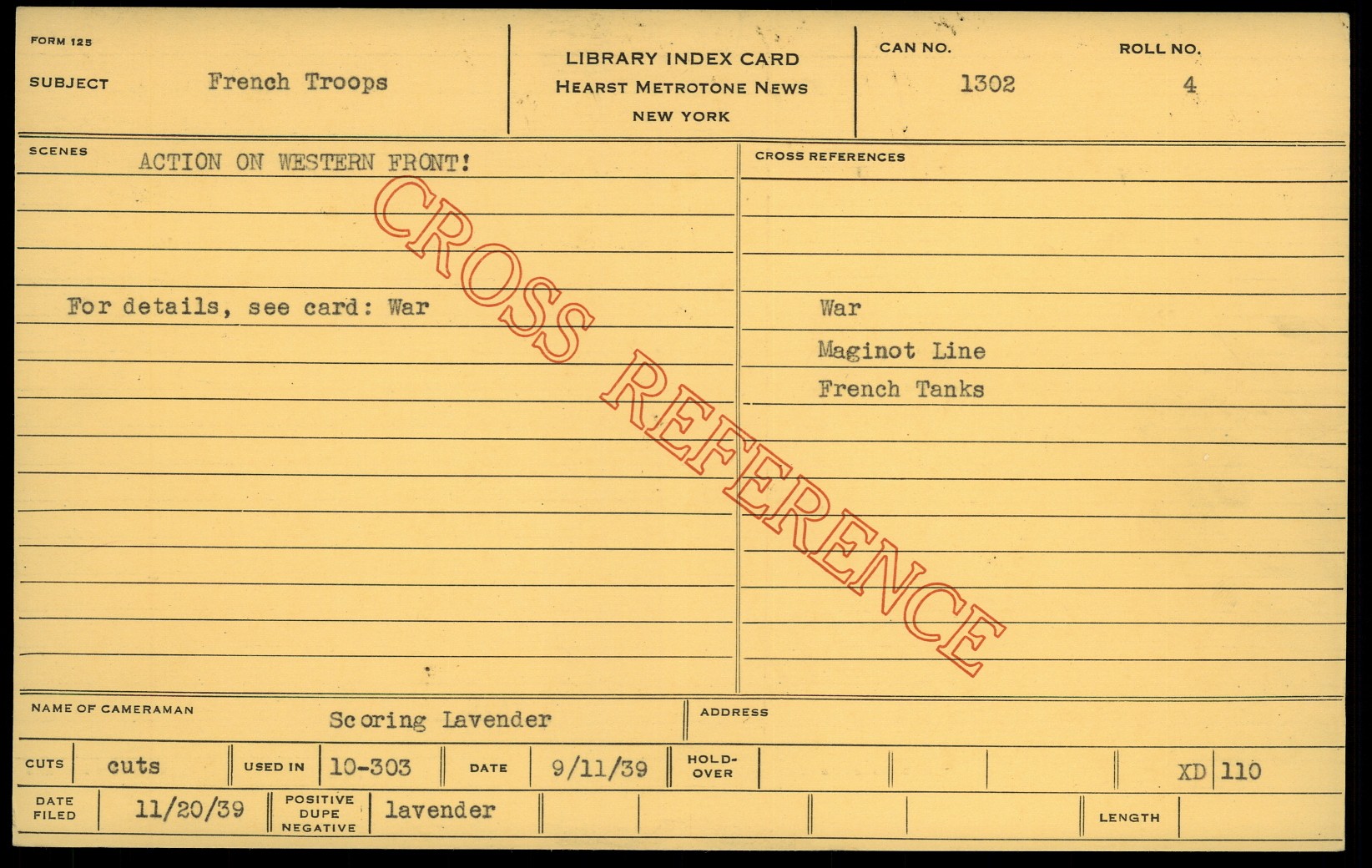 FORM 125

SUBJECT French Troops

LIBRARY INDEX CARD
HEARST METROTONE NEWS
NEW YORK

CAN NO. 1302

ROLL NO. 4

SCENES ACTION ON WESTERN FRONT!

For details, see card: War

CROSS REFERENCES

War
Maginot Line
French Tanks

NAME OF CAMERAMAN Scoring Lavender

ADDRESS

CUTS cuts USED IN 10-303 DATE 9/11/39 HOLD-OVER XD 110

DATE FILED 11/20/39 POSITIVE DUPE NEGATIVE lavender LENGTH

CROSS REFERENCE